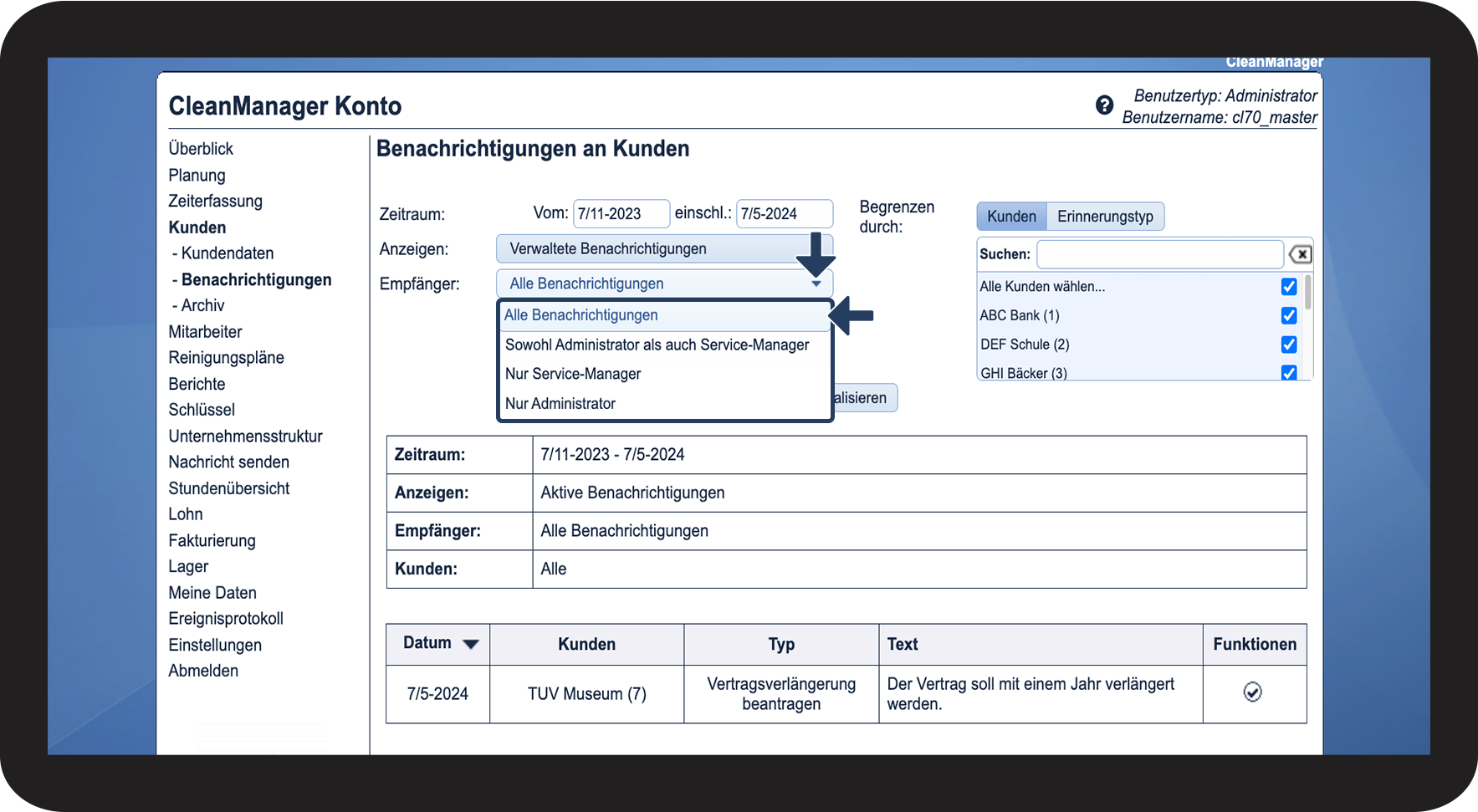 CleanManager

CleanManager Konto

Benutzertyp: Administrator
Benutzername: cl70_master

Überblick
Planung
Zeiterfassung
Kunden
- Kundendaten
- Benachrichtigungen
- Archiv
Mitarbeiter
Reinigungspläne
Berichte
Schlüssel
Unternehmensstruktur
Nachricht senden
Stundenübersicht
Lohn
Fakturierung
Lager
Meine Daten
Ereignisprotokoll
Einstellungen
Abmelden

Benachrichtigungen an Kunden

Zeitraum: Vom: 7/11-2023 einschl.: 7/5-2024

Anzeigen: Verwaltete Benachrichtigungen

Empfänger: Alle Benachrichtigungen

Alle Benachrichtigungen
Sowohl Administrator als auch Service-Manager
Nur Service-Manager
Nur Administrator

alisieren

Begrenzen durch:

Kunden Erinnerungstyp

Suchen:

Alle Kunden wählen...
ABC Bank (1)
DEF Schule (2)
GHI Bäcker (3)

| Zeitraum: | 7/11-2023 - 7/5-2024 |
|---|---|
| Anzeigen: | Aktive Benachrichtigungen |
| Empfänger: | Alle Benachrichtigungen |
| Kunden: | Alle |

| Datum | Kunden | Typ | Text | Funktionen |
|---|---|---|---|---|
| 7/5-2024 | TUV Museum (7) | Vertragsverlängerung beantragen | Der Vertrag soll mit einem Jahr verlängert werden. | |